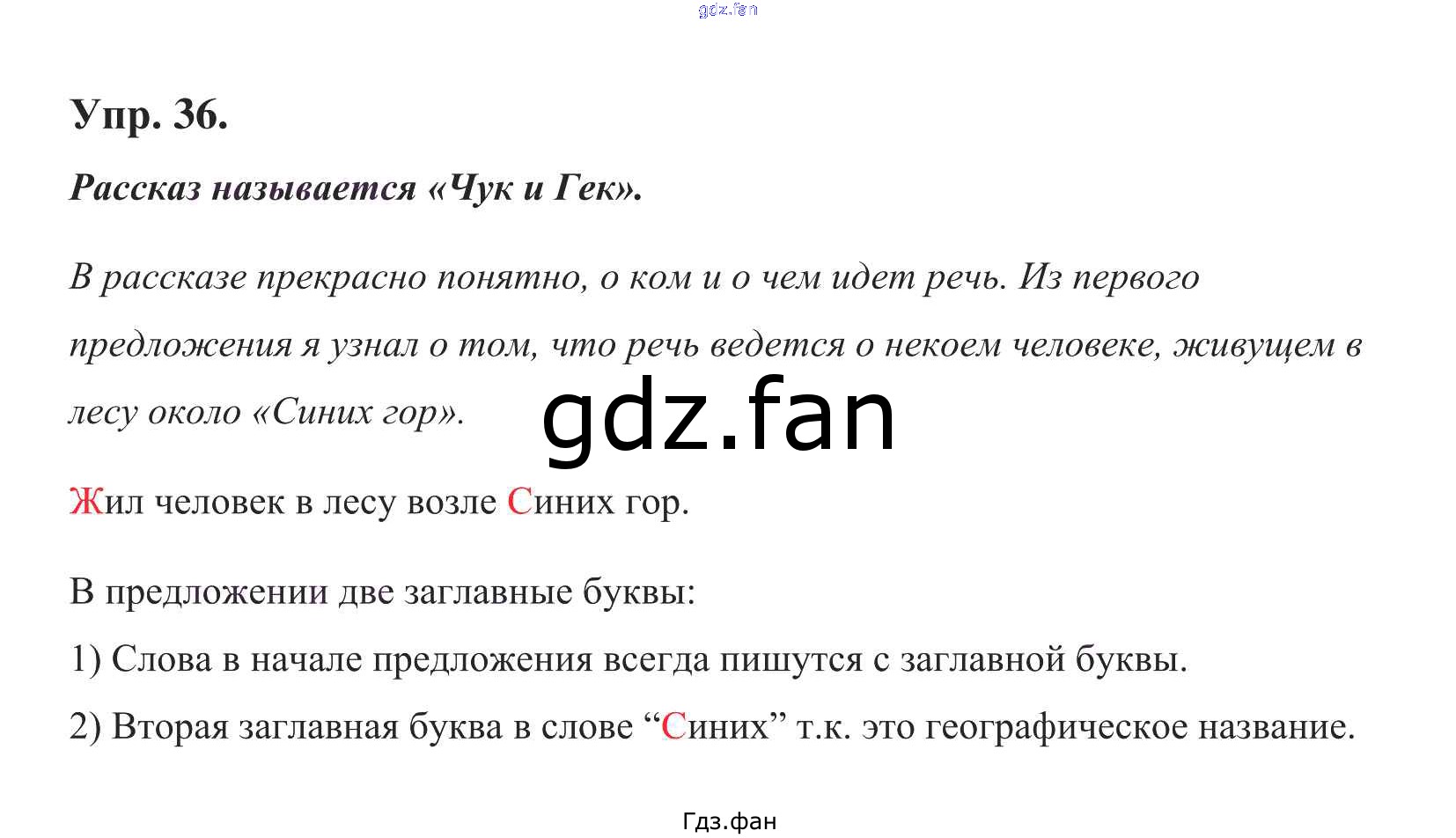 Упр. 36.

Рассказ называется «Чук и Гек».

В рассказе прекрасно понятно, о ком и о чем идет речь. Из первого предложения я узнал о том, что речь ведется о некоем человеке, живущем в лесу около «Синих гор».

Жил человек в лесу возле Синих гор.

В предложении две заглавные буквы:

1) Слова в начале предложения всегда пишутся с заглавной буквы.

2) Вторая заглавная буква в слове "Синих" т.к. это географическое название.

Гдз.фан

gdz.fan